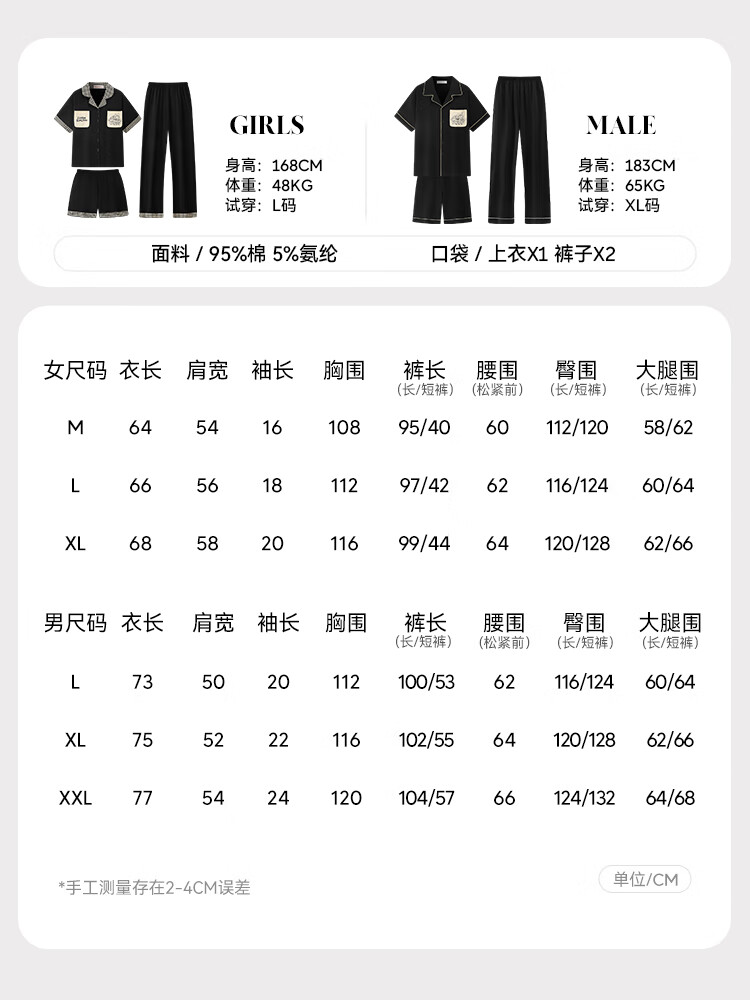 GIRLS
身高：168CM
体重：48KG
试穿：L码

MALE
身高：183CM
体重：65KG
试穿：XL码

面料 / 95%棉 5%氨纶　　口袋 / 上衣X1 裤子X2

| 女尺码 | 衣长 | 肩宽 | 袖长 | 胸围 | 裤长 (长/短裤) | 腰围 (松紧前) | 臀围 (长/短裤) | 大腿围 (长/短裤) |
|---|---|---|---|---|---|---|---|---|
| M | 64 | 54 | 16 | 108 | 95/40 | 60 | 112/120 | 58/62 |
| L | 66 | 56 | 18 | 112 | 97/42 | 62 | 116/124 | 60/64 |
| XL | 68 | 58 | 20 | 116 | 99/44 | 64 | 120/128 | 62/66 |

| 男尺码 | 衣长 | 肩宽 | 袖长 | 胸围 | 裤长 (长/短裤) | 腰围 (松紧前) | 臀围 (长/短裤) | 大腿围 (长/短裤) |
|---|---|---|---|---|---|---|---|---|
| L | 73 | 50 | 20 | 112 | 100/53 | 62 | 116/124 | 60/64 |
| XL | 75 | 52 | 22 | 116 | 102/55 | 64 | 120/128 | 62/66 |
| XXL | 77 | 54 | 24 | 120 | 104/57 | 66 | 124/132 | 64/68 |

*手工测量存在2-4CM误差

单位/CM